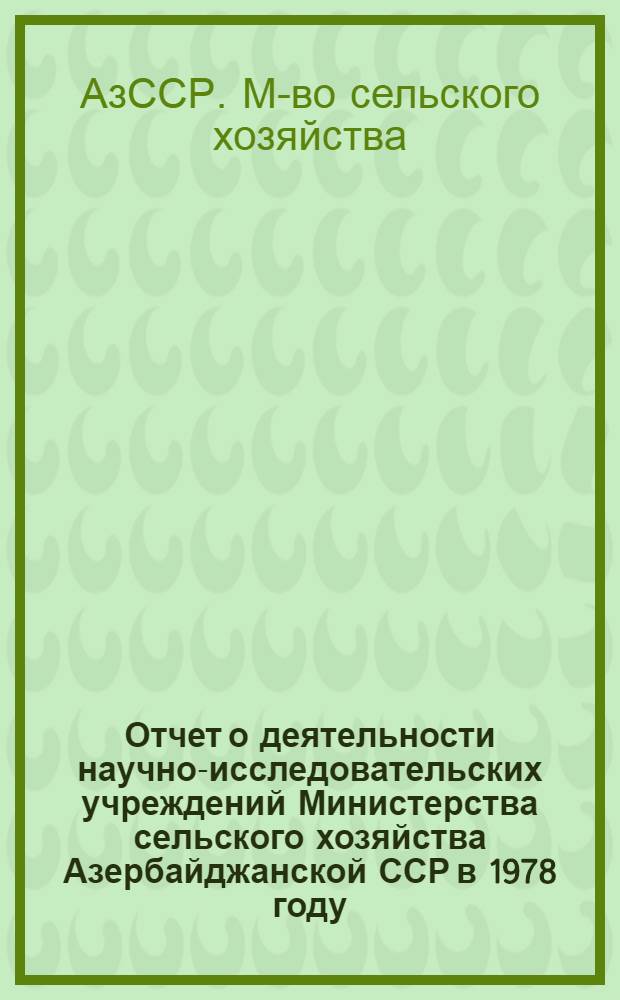 АзССР. М-во сельского хозяйства

Отчет о деятельности научно-исследовательских учреждений Министерства сельского хозяйства Азербайджанской ССР в 1978 году